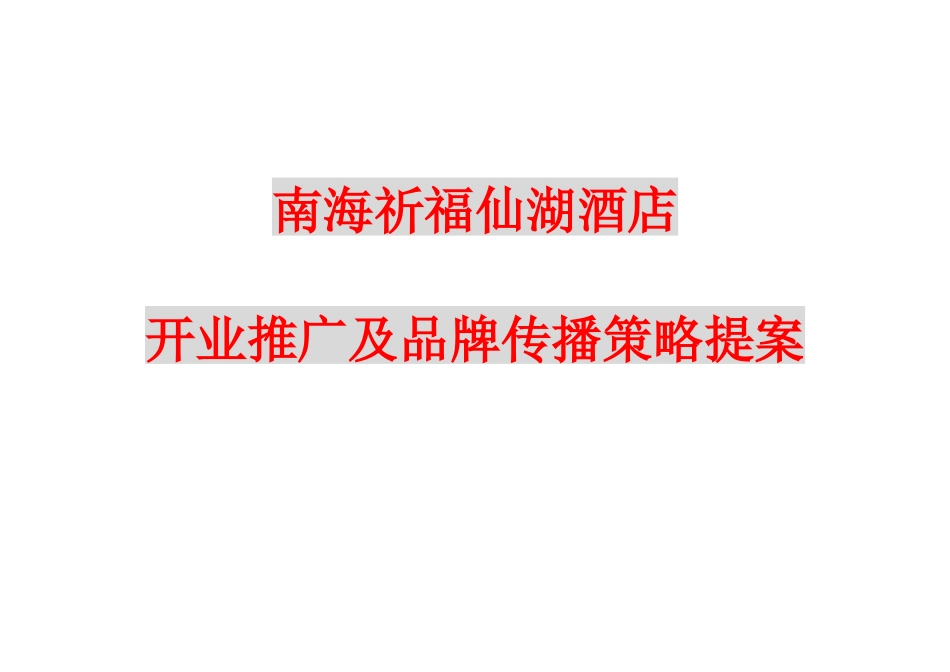 南海祈福仙湖酒店

开业推广及品牌传播策略提案